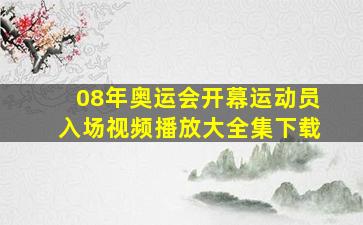 08年奥运会开幕运动员入场视频播放大全集下载